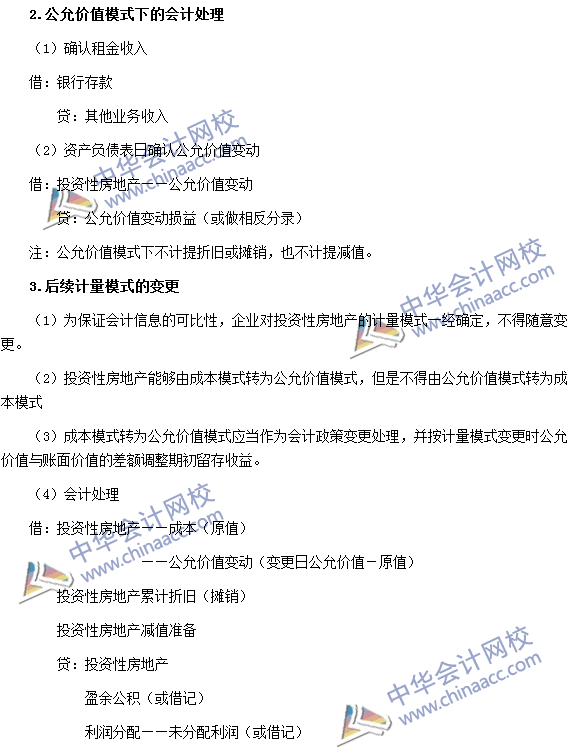 2.公允价值模式下的会计处理

（1）确认租金收入

借：银行存款

贷：其他业务收入

（2）资产负债表日确认公允价值变动

借：投资性房地产——公允价值变动

贷：公允价值变动损益（或做相反分录）

注：公允价值模式下不计提折旧或摊销，也不计提减值。

3.后续计量模式的变更

（1）为保证会计信息的可比性，企业对投资性房地产的计量模式一经确定，不得随意变更。

（2）投资性房地产能够由成本模式转为公允价值模式，但是不得由公允价值模式转为成本模式

（3）成本模式转为公允价值模式应当作为会计政策变更处理，并按计量模式变更时公允价值与账面价值的差额调整期初留存收益。

（4）会计处理

借：投资性房地产——成本（原值）

——公允价值变动（变更日公允价值-原值）

投资性房地产累计折旧（摊销）

投资性房地产减值准备

贷：投资性房地产

盈余公积（或借记）

利润分配——未分配利润（或借记）

中华会计网校 www.chinaacc.com